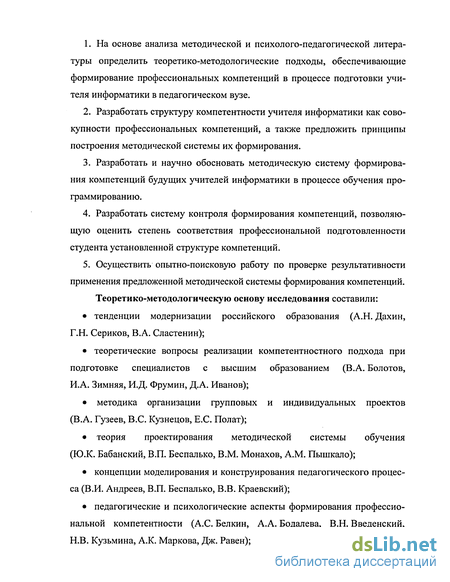 1. На основе анализа методической и психолого-педагогической литературы определить теоретико-методологические подходы, обеспечивающие формирование профессиональных компетенций в процессе подготовки учителя информатики в педагогическом вузе.

2. Разработать структуру компетентности учителя информатики как совокупности профессиональных компетенций, а также предложить принципы построения методической системы их формирования.

3. Разработать и научно обосновать методическую систему формирования компетенций будущих учителей информатики в процессе обучения программированию.

4. Разработать систему контроля формирования компетенций, позволяющую оценить степень соответствия профессиональной подготовленности студента установленной структуре компетенций.

5. Осуществить опытно-поисковую работу по проверке результативности применения предложенной методической системы формирования компетенций.

Теоретико-методологическую основу исследования составили:

• тенденции модернизации российского образования (А.Н. Дахин, Г.Н. Сериков, В.А. Сластенин);

• теоретические вопросы реализации компетентностного подхода при подготовке специалистов с высшим образованием (В.А. Болотов, И.А. Зимняя, И.Д. Фрумин, Д.А. Иванов);

• методика организации групповых и индивидуальных проектов (В.А. Гузеев, В.С. Кузнецов, Е.С. Полат);

• теория проектирования методической системы обучения (Ю.К. Бабанский, В.П. Беспалько, В.М. Монахов, А.М. Пышкало);

• концепции моделирования и конструирования педагогического процесса (В.И. Андреев, В.П. Беспалько, В.В. Краевский);

• педагогические и психологические аспекты формирования профессиональной компетентности (А.С. Белкин, А.А. Бодалева. В.Н. Введенский. Н.В. Кузьмина, А.К. Маркова, Дж. Равен);

dsLib.net
библиотека диссертаций